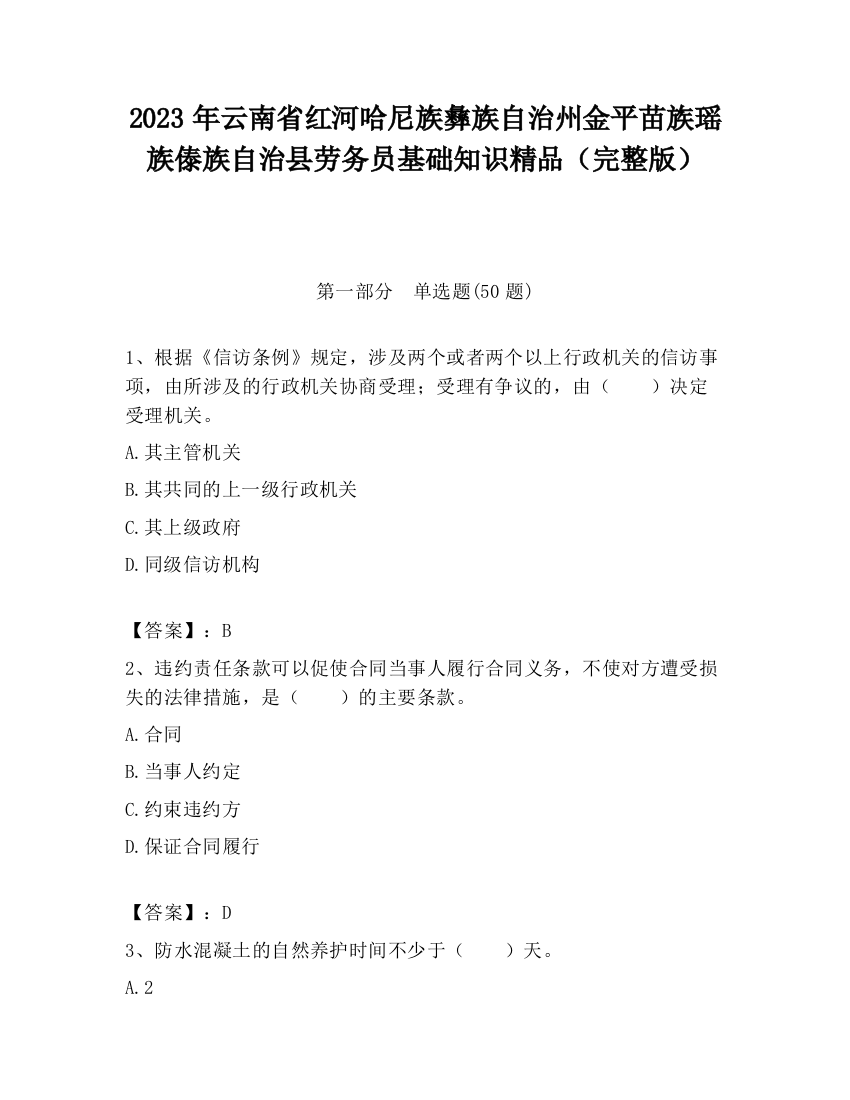 2023 年云南省红河哈尼族彝族自治州金平苗族瑶族傣族自治县劳务员基础知识精品（完整版）

第一部分　单选题(50 题)

1、根据《信访条例》规定，涉及两个或者两个以上行政机关的信访事项，由所涉及的行政机关协商受理；受理有争议的，由（　　）决定受理机关。

A.其主管机关

B.其共同的上一级行政机关

C.其上级政府

D.同级信访机构

【答案】：B

2、违约责任条款可以促使合同当事人履行合同义务，不使对方遭受损失的法律措施，是（　　）的主要条款。

A.合同

B.当事人约定

C.约束违约方

D.保证合同履行

【答案】：D

3、防水混凝土的自然养护时间不少于（　　）天。

A.2